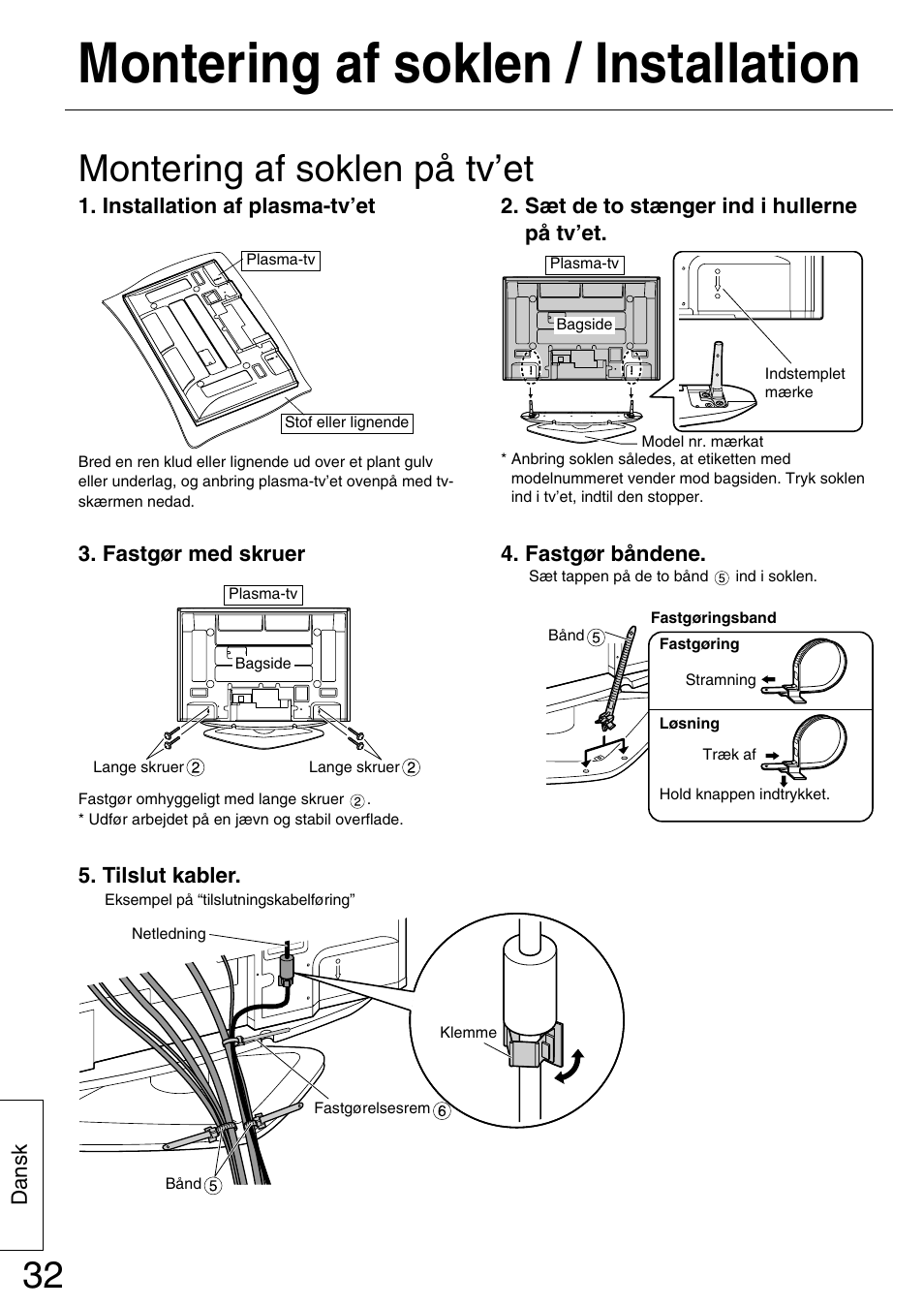 Montering af soklen / Installation

Montering af soklen på tv'et

1. Installation af plasma-tv'et

Plasma-tv

Stof eller lignende

Bred en ren klud eller lignende ud over et plant gulv eller underlag, og anbring plasma-tv'et ovenpå med tv-skærmen nedad.

2. Sæt de to stænger ind i hullerne på tv'et.

Plasma-tv

Bagside

Indstemplet mærke

Model nr. mærkat

* Anbring soklen således, at etiketten med modelnummeret vender mod bagsiden. Tryk soklen ind i tv'et, indtil den stopper.

3. Fastgør med skruer

Plasma-tv

Bagside

Lange skruer 2

Lange skruer 2

Fastgør omhyggeligt med lange skruer 2.
* Udfør arbejdet på en jævn og stabil overflade.

4. Fastgør båndene.

Sæt tappen på de to bånd 5 ind i soklen.

Bånd 5

Fastgøringsband

Fastgøring

Stramning

Løsning

Træk af

Hold knappen indtrykket.

5. Tilslut kabler.

Eksempel på "tilslutningskabelføring"

Netledning

Klemme

Fastgørelsesrem 6

Bånd 5

Dansk

32